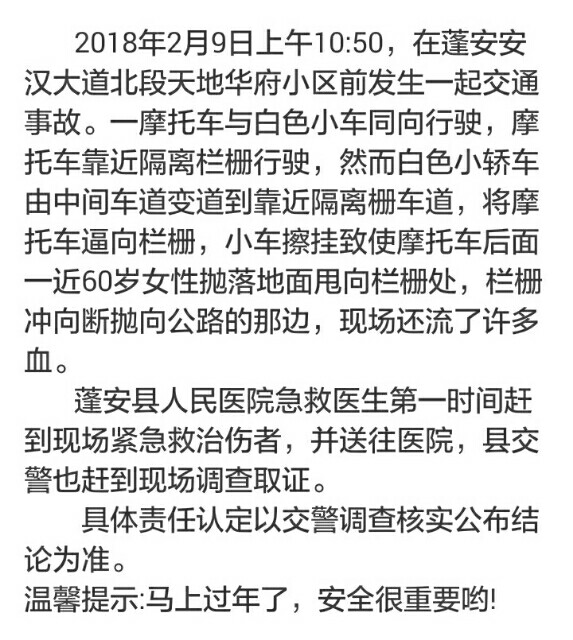 2018年2月9日上午10:50，在蓬安安汉大道北段天地华府小区前发生一起交通事故。一摩托车与白色小车同向行驶，摩托车靠近隔离栏栅行驶，然而白色小轿车由中间车道变道到靠近隔离栅车道，将摩托车逼向栏栅，小车擦挂致使摩托车后面一近60岁女性抛落地面甩向栏栅处，栏栅冲向断抛向公路的那边，现场还流了许多血。

蓬安县人民医院急救医生第一时间赶到现场紧急救治伤者，并送往医院，县交警也赶到现场调查取证。

具体责任认定以交警调查核实公布结论为准。

温馨提示:马上过年了，安全很重要哟!